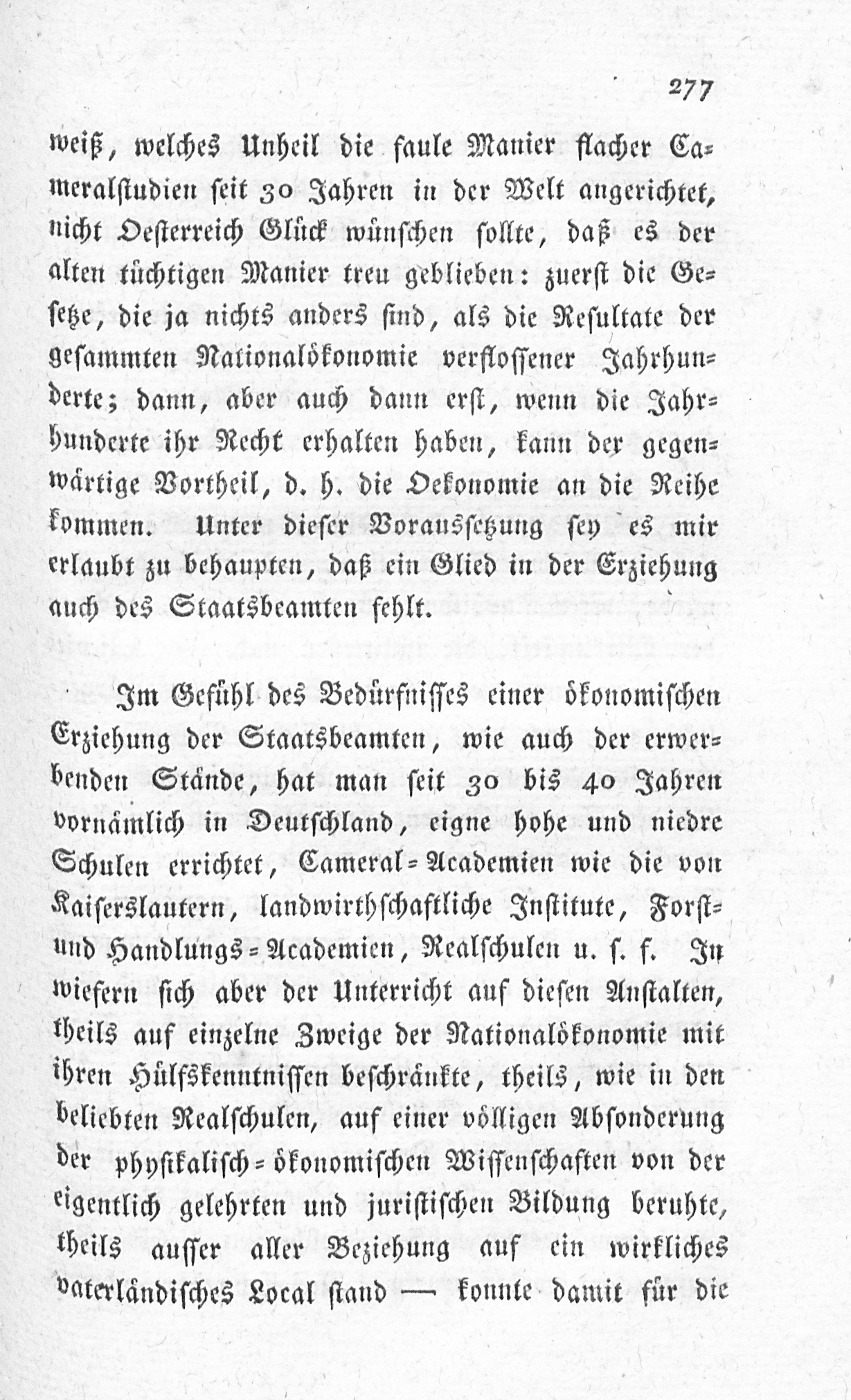 277

weiß, welches Unheil die faule Manier flacher Cameralstudien seit 30 Jahren in der Welt angerichtet, nicht Oesterreich Glück wünschen sollte, daß es der alten tüchtigen Manier treu geblieben: zuerst die Gesetze, die ja nichts anders sind, als die Resultate der gesammten Nationalökonomie verflossener Jahrhunderte; dann, aber auch dann erst, wenn die Jahrhunderte ihr Recht erhalten haben, kann der gegenwärtige Vortheil, d. h. die Oekonomie an die Reihe kommen. Unter dieser Voraussetzung sey es mir erlaubt zu behaupten, daß ein Glied in der Erziehung auch des Staatsbeamten fehlt.

Im Gefühl des Bedürfnisses einer ökonomischen Erziehung der Staatsbeamten, wie auch der erwerbenden Stände, hat man seit 30 bis 40 Jahren vornämlich in Deutschland, eigne hohe und niedre Schulen errichtet, Cameral-Academien wie die von Kaiserslautern, landwirthschaftliche Institute, Forst- und Handlungs-Academien, Realschulen u. s. f. In wiefern sich aber der Unterricht auf diesen Anstalten, theils auf einzelne Zweige der Nationalökonomie mit ihren Hülfskenntnissen beschränkte, theils, wie in den beliebten Realschulen, auf einer völligen Absonderung der physikalisch-ökonomischen Wissenschaften von der eigentlich gelehrten und juristischen Bildung beruhte, theils ausser aller Beziehung auf ein wirkliches vaterländisches Local stand — konnte damit für die